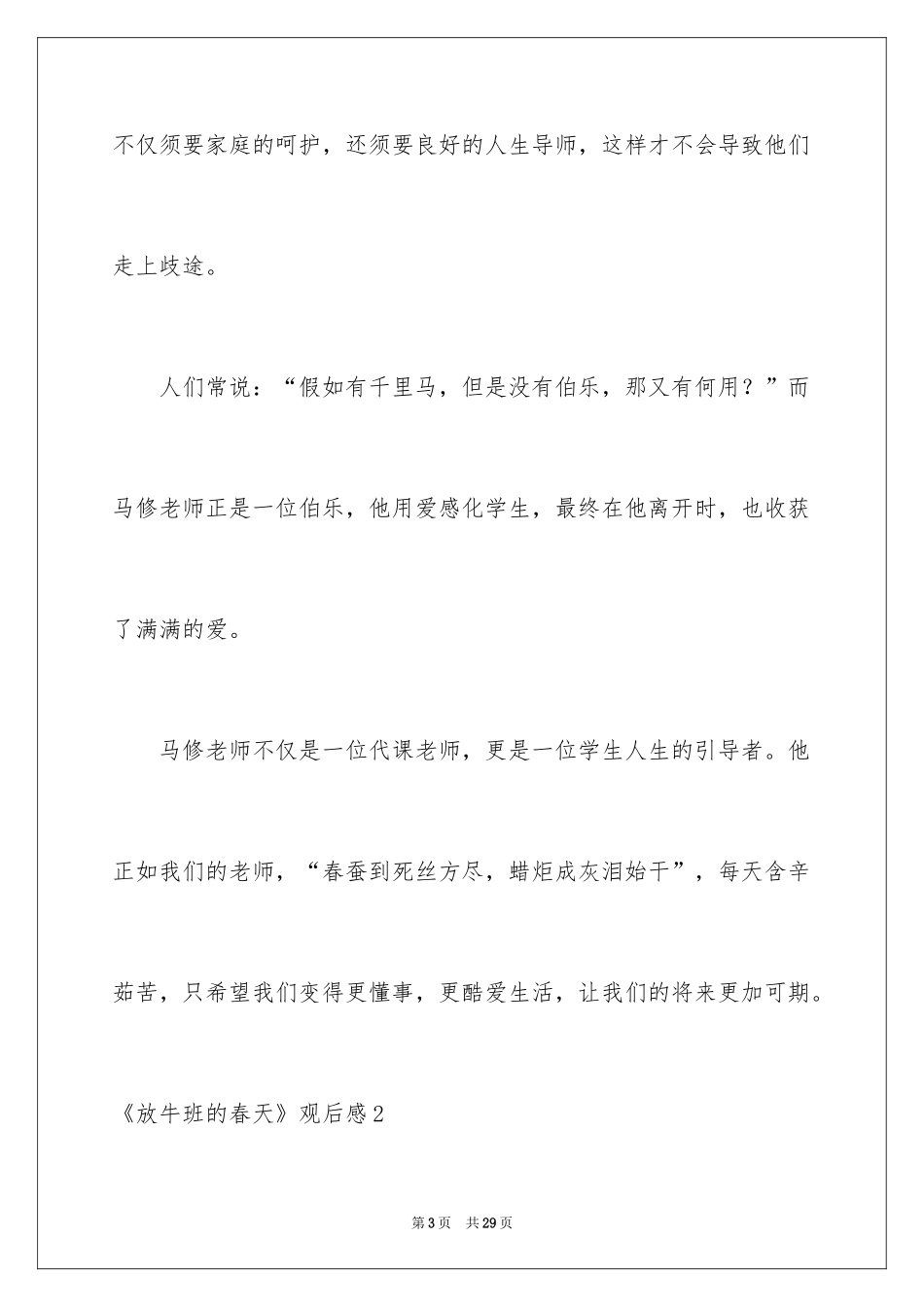 不仅须要家庭的呵护，还须要良好的人生导师，这样才不会导致他们走上歧途。

人们常说：“假如有千里马，但是没有伯乐，那又有何用？”而马修老师正是一位伯乐，他用爱感化学生，最终在他离开时，也收获了满满的爱。

马修老师不仅是一位代课老师，更是一位学生人生的引导者。他正如我们的老师，“春蚕到死丝方尽，蜡炬成灰泪始干”，每天含辛茹苦，只希望我们变得更懂事，更酷爱生活，让我们的将来更加可期。

《放牛班的春天》观后感2

第3页 共29页